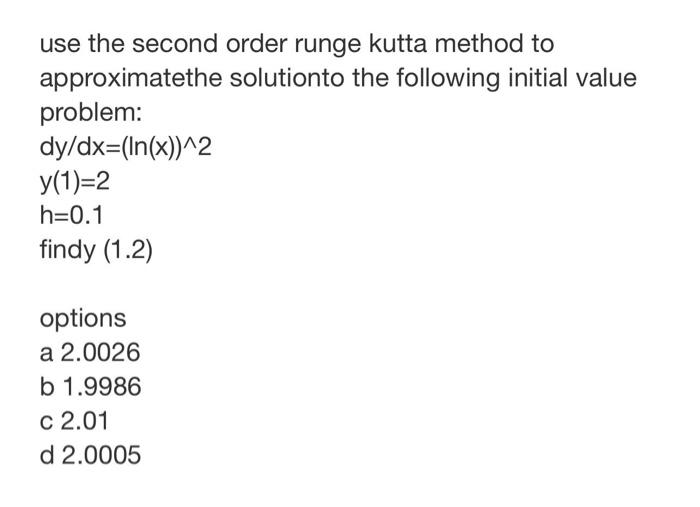 use the second order runge kutta method to approximatethe solutionto the following initial value problem:
dy/dx=(ln(x))^2
y(1)=2
h=0.1
findy (1.2)

options
a 2.0026
b 1.9986
c 2.01
d 2.0005